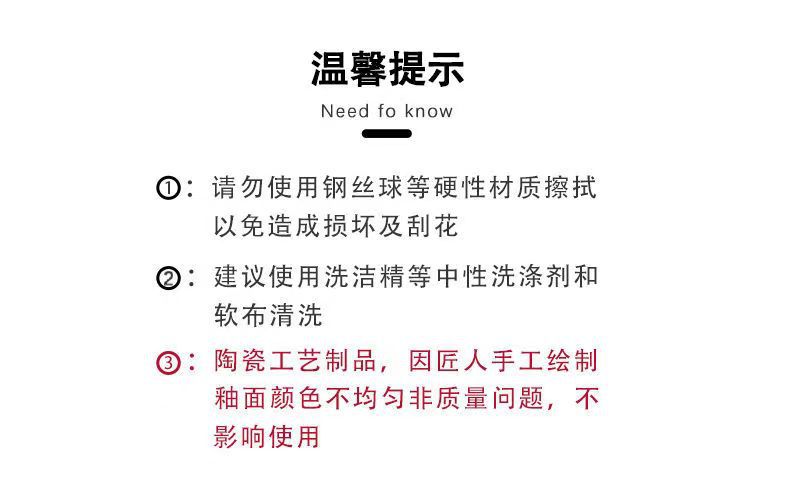 温馨提示

Need fo know

①:请勿使用钢丝球等硬性材质擦拭以免造成损坏及刮花

②:建议使用洗洁精等中性洗涤剂和软布清洗

③:陶瓷工艺制品，因匠人手工绘制釉面颜色不均匀非质量问题，不影响使用